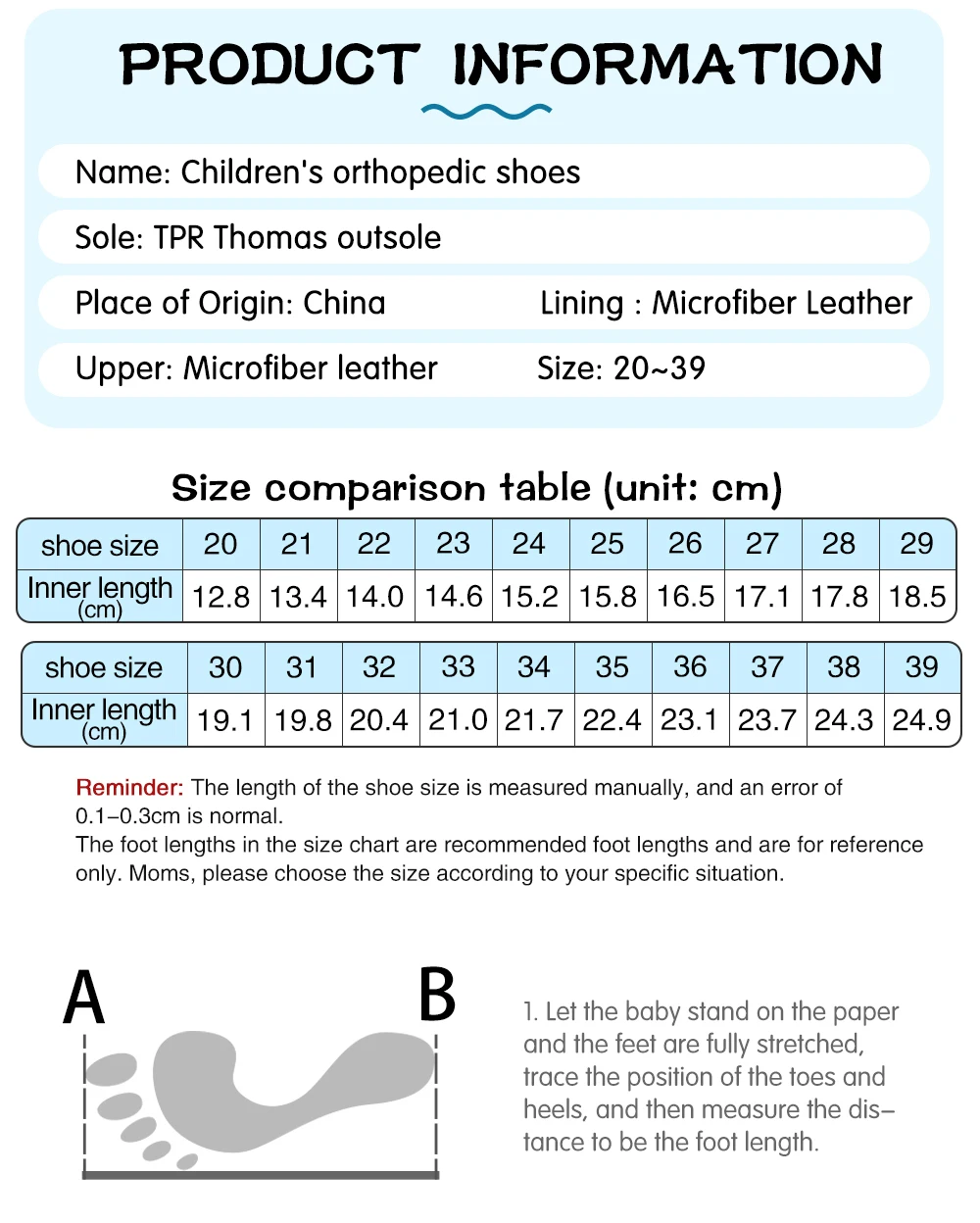 PRODUCT INFORMATION

Name: Children's orthopedic shoes

Sole: TPR Thomas outsole

Place of Origin: China

Lining : Microfiber Leather

Upper: Microfiber leather

Size: 20~39

Size comparison table (unit: cm)

| shoe size | 20 | 21 | 22 | 23 | 24 | 25 | 26 | 27 | 28 | 29 |
|---|---|---|---|---|---|---|---|---|---|---|
| Inner length (cm) | 12.8 | 13.4 | 14.0 | 14.6 | 15.2 | 15.8 | 16.5 | 17.1 | 17.8 | 18.5 |

| shoe size | 30 | 31 | 32 | 33 | 34 | 35 | 36 | 37 | 38 | 39 |
|---|---|---|---|---|---|---|---|---|---|---|
| Inner length (cm) | 19.1 | 19.8 | 20.4 | 21.0 | 21.7 | 22.4 | 23.1 | 23.7 | 24.3 | 24.9 |

Reminder: The length of the shoe size is measured manually, and an error of 0.1–0.3cm is normal.
The foot lengths in the size chart are recommended foot lengths and are for reference only. Moms, please choose the size according to your specific situation.

A

B

1. Let the baby stand on the paper and the feet are fully stretched, trace the position of the toes and heels, and then measure the distance to be the foot length.